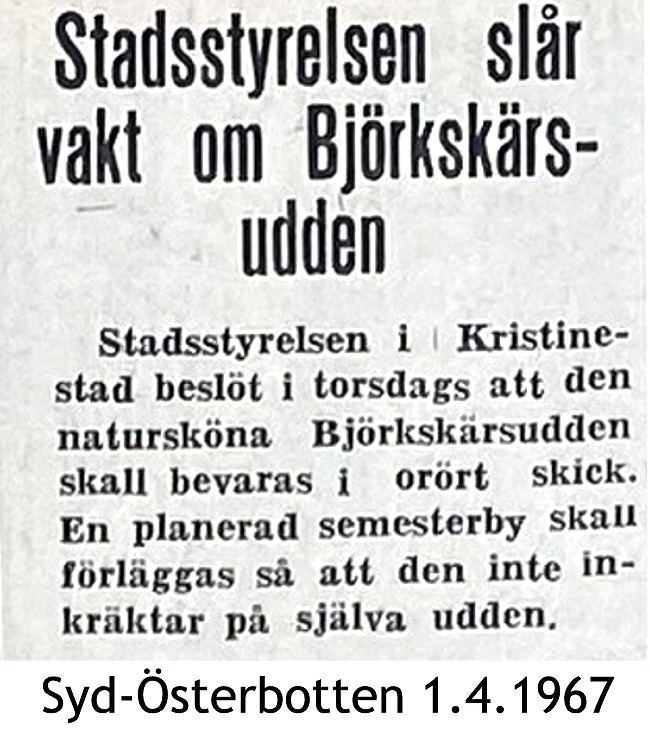 Stadsstyrelsen slår vakt om Björkskärsudden

Stadsstyrelsen i Kristinestad beslöt i torsdags att den natursköna Björkskärsudden skall bevaras i orört skick. En planerad semesterby skall förläggas så att den inte inkräktar på själva udden.

Syd-Österbotten 1.4.1967